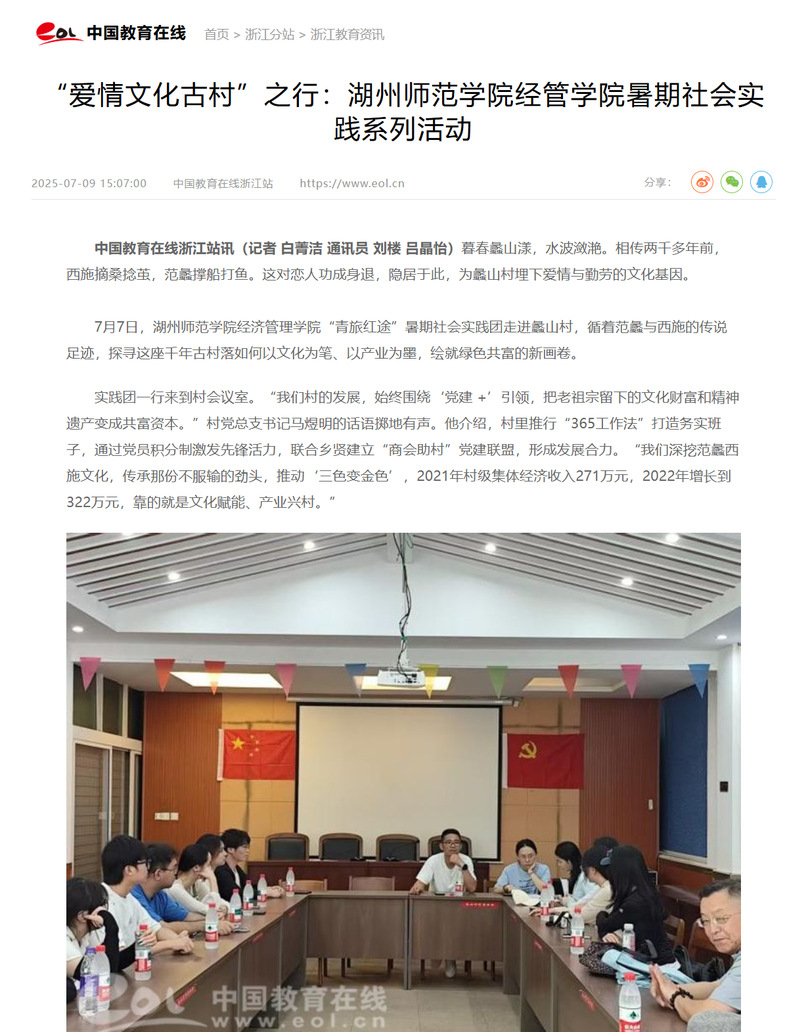 eol 中国教育在线 首页 > 浙江分站 > 浙江教育资讯

“爱情文化古村”之行：湖州师范学院经管学院暑期社会实践系列活动

2025-07-09 15:07:00 中国教育在线浙江站 https://www.eol.cn 分享：

中国教育在线浙江站讯（记者 白菁洁 通讯员 刘楼 吕晶怡）暮春蠡山漾，水波潋滟。相传两千多年前，西施摘桑捻茧，范蠡撑船打鱼。这对恋人功成身退，隐居于此，为蠡山村埋下爱情与勤劳的文化基因。

7月7日，湖州师范学院经济管理学院“青旅红途”暑期社会实践团走进蠡山村，循着范蠡与西施的传说足迹，探寻这座千年古村落如何以文化为笔、以产业为墨，绘就绿色共富的新画卷。

实践团一行来到村会议室。“我们村的发展，始终围绕‘党建 +’引领，把老祖宗留下的文化财富和精神遗产变成共富资本。”村党总支书记马煜明的话语掷地有声。他介绍，村里推行“365工作法”打造务实班子，通过党员积分制激发先锋活力，联合乡贤建立“商会助村”党建联盟，形成发展合力。“我们深挖范蠡西施文化，传承那份不服输的劲头，推动‘三色变金色’，2021年村级集体经济收入271万元，2022年增长到322万元，靠的就是文化赋能、产业兴村。”

eol 中国教育在线 www.eol.cn